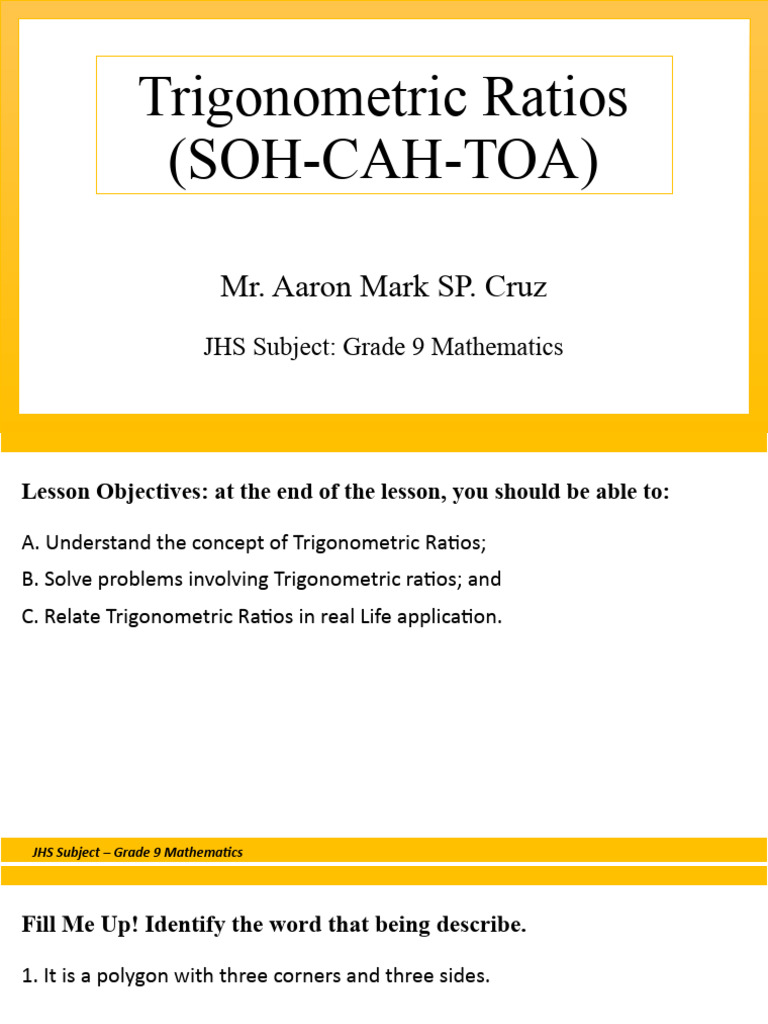 Trigonometric Ratios (SOH-CAH-TOA)

Mr. Aaron Mark SP. Cruz

JHS Subject: Grade 9 Mathematics

Lesson Objectives: at the end of the lesson, you should be able to:

A. Understand the concept of Trigonometric Ratios;

B. Solve problems involving Trigonometric ratios; and

C. Relate Trigonometric Ratios in real Life application.

JHS Subject – Grade 9 Mathematics

Fill Me Up! Identify the word that being describe.

1. It is a polygon with three corners and three sides.